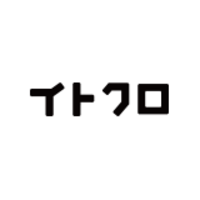 イトクロ